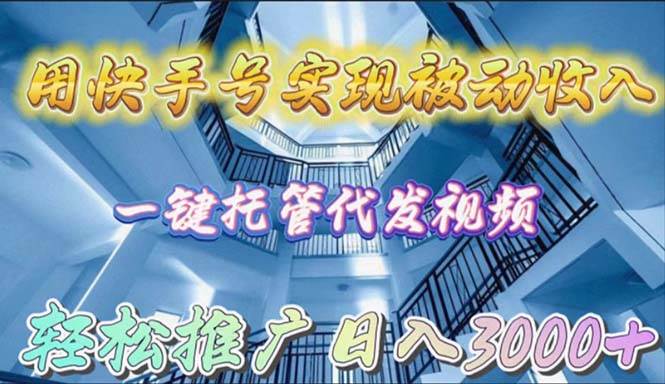 用快手号实现被动收入

一键托管代发视频

轻松推广 日入3000+